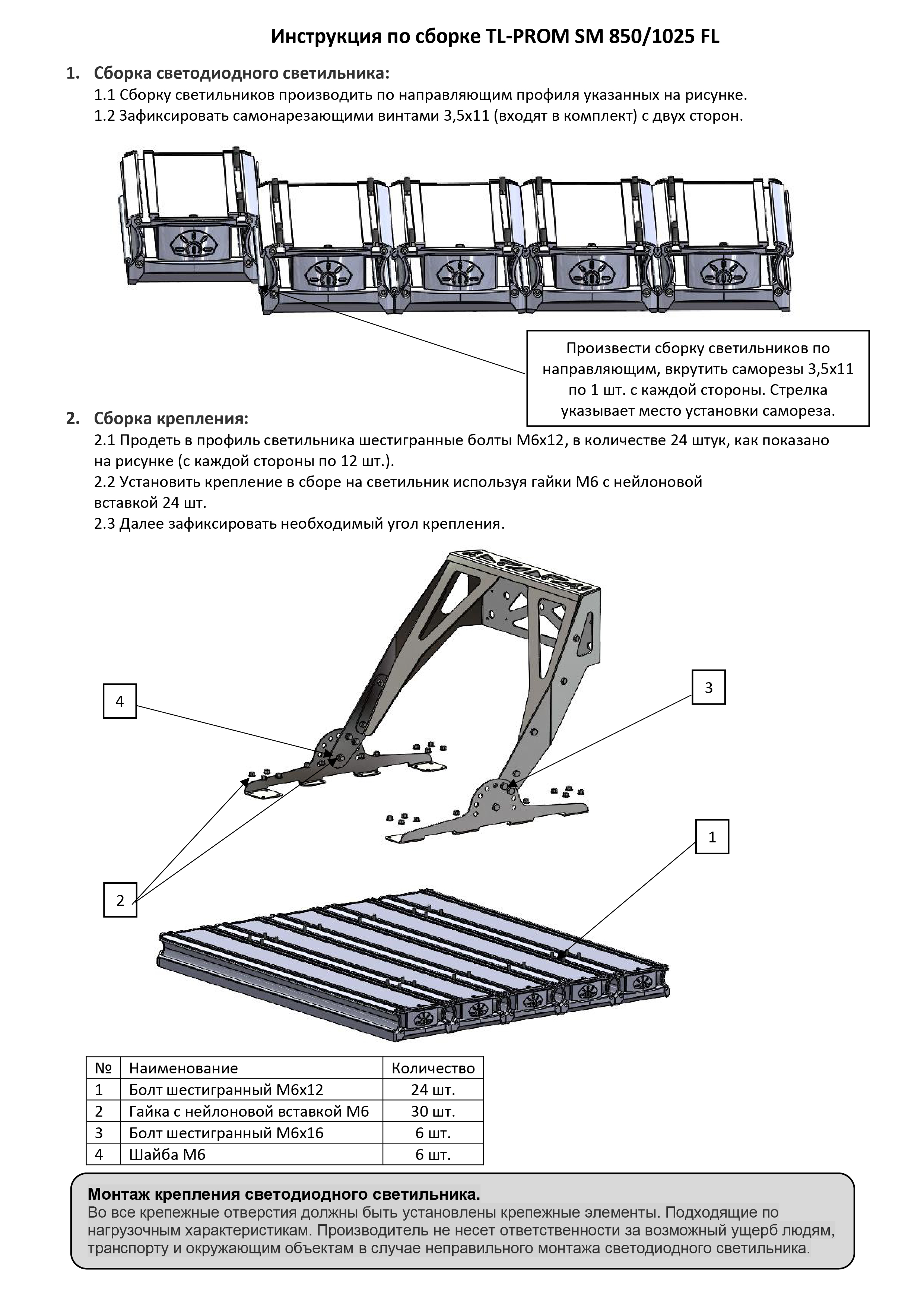 Инструкция по сборке TL-PROM SM 850/1025 FL

1. Сборка светодиодного светильника:
1.1 Сборку светильников производить по направляющим профиля указанных на рисунке.
1.2 Зафиксировать самонарезающими винтами 3,5х11 (входят в комплект) с двух сторон.

Произвести сборку светильников по направляющим, вкрутить саморезы 3,5х11 по 1 шт. с каждой стороны. Стрелка указывает место установки самореза.

2. Сборка крепления:
2.1 Продеть в профиль светильника шестигранные болты М6х12, в количестве 24 штук, как показано на рисунке (с каждой стороны по 12 шт.).
2.2 Установить крепление в сборе на светильник используя гайки М6 с нейлоновой вставкой 24 шт.
2.3 Далее зафиксировать необходимый угол крепления.

4

3

1

2

| № | Наименование | Количество |
|---|---|---|
| 1 | Болт шестигранный М6х12 | 24 шт. |
| 2 | Гайка с нейлоновой вставкой М6 | 30 шт. |
| 3 | Болт шестигранный М6х16 | 6 шт. |
| 4 | Шайба М6 | 6 шт. |

Монтаж крепления светодиодного светильника.
Во все крепежные отверстия должны быть установлены крепежные элементы. Подходящие по нагрузочным характеристикам. Производитель не несет ответственности за возможный ущерб людям, транспорту и окружающим объектам в случае неправильного монтажа светодиодного светильника.